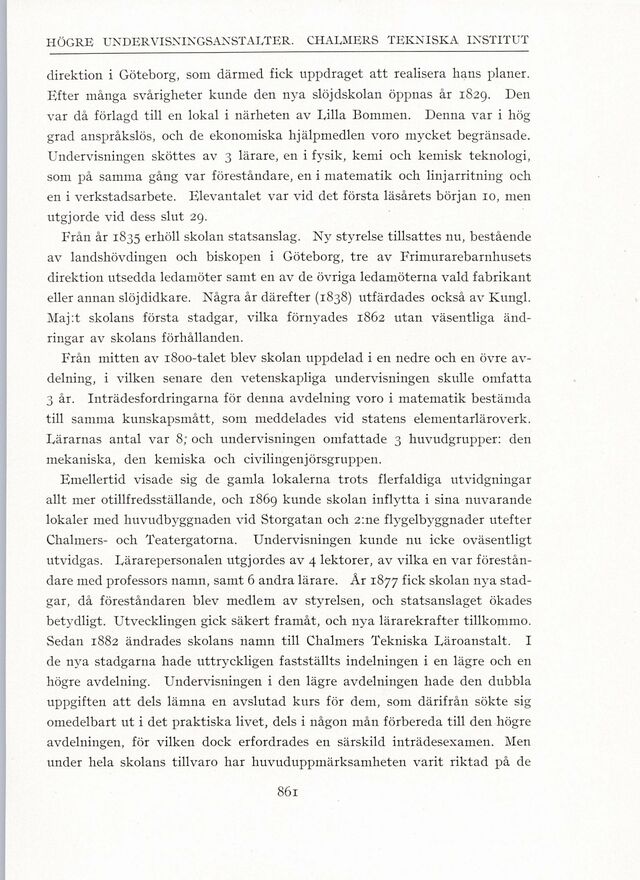 HÖGRE UNDERVISNINGSANSTALTER. CHALMERS TEKNISKA INSTITUT

direktion i Göteborg, som därmed fick uppdraget att realisera hans planer. Efter många svårigheter kunde den nya slöjdskolan öppnas år 1829. Den var då förlagd till en lokal i närheten av Lilla Bommen. Denna var i hög grad anspråkslös, och de ekonomiska hjälpmedlen voro mycket begränsade. Undervisningen sköttes av 3 lärare, en i fysik, kemi och kemisk teknologi, som på samma gång var föreståndare, en i matematik och linjarritning och en i verkstadsarbete. Elevantalet var vid det första läsårets början 10, men utgjorde vid dess slut 29.

Från år 1835 erhöll skolan statsanslag. Ny styrelse tillsattes nu, bestående av landshövdingen och biskopen i Göteborg, tre av Frimurarebarnhusets direktion utsedda ledamöter samt en av de övriga ledamöterna vald fabrikant eller annan slöjdidkare. Några år därefter (1838) utfärdades också av Kungl. Maj:t skolans första stadgar, vilka förnyades 1862 utan väsentliga ändringar av skolans förhållanden.

Från mitten av 1800-talet blev skolan uppdelad i en nedre och en övre avdelning, i vilken senare den vetenskapliga undervisningen skulle omfatta 3 år. Inträdesfordringarna för denna avdelning voro i matematik bestämda till samma kunskapsmått, som meddelades vid statens elementarläroverk. Lärarnas antal var 8; och undervisningen omfattade 3 huvudgrupper: den mekaniska, den kemiska och civilingenjörsgruppen.

Emellertid visade sig de gamla lokalerna trots flerfaldiga utvidgningar allt mer otillfredsställande, och 1869 kunde skolan inflytta i sina nuvarande lokaler med huvudbyggnaden vid Storgatan och 2:ne flygelbyggnader utefter Chalmers- och Teatergatorna. Undervisningen kunde nu icke oväsentligt utvidgas. Lärarepersonalen utgjordes av 4 lektorer, av vilka en var föreståndare med professors namn, samt 6 andra lärare. År 1877 fick skolan nya stadgar, då föreståndaren blev medlem av styrelsen, och statsanslaget ökades betydligt. Utvecklingen gick säkert framåt, och nya lärarekrafter tillkommo. Sedan 1882 ändrades skolans namn till Chalmers Tekniska Läroanstalt. I de nya stadgarna hade uttryckligen fastställts indelningen i en lägre och en högre avdelning. Undervisningen i den lägre avdelningen hade den dubbla uppgiften att dels lämna en avslutad kurs för dem, som därifrån sökte sig omedelbart ut i det praktiska livet, dels i någon mån förbereda till den högre avdelningen, för vilken dock erfordrades en särskild inträdesexamen. Men under hela skolans tillvaro har huvuduppmärksamheten varit riktad på de

861